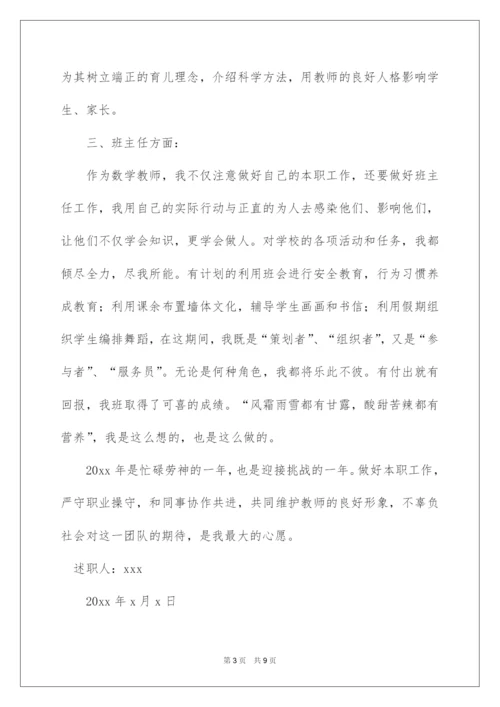 为其树立端正的育儿理念，介绍科学方法，用教师的良好人格影响学生、家长。

三、班主任方面：

作为数学教师，我不仅注意做好自己的本职工作，还要做好班主任工作，我用自己的实际行动与正直的为人去感染他们、影响他们，让他们不仅学会知识，更学会做人。对学校的各项活动和任务，我都倾尽全力，尽我所能。有计划的利用班会进行安全教育，行为习惯养成教育；利用课余布置墙体文化，辅导学生画画和书信；利用假期组织学生编排舞蹈，在这期间，我既是“策划者”、“组织者”，又是“参与者”、“服务员”。无论是何种角色，我都将乐此不彼。有付出就有回报，我班取得了可喜的成绩。“风霜雨雪都有甘露，酸甜苦辣都有营养”，我是这么想的，也是这么做的。

20xx 年是忙碌劳神的一年，也是迎接挑战的一年。做好本职工作，严守职业操守，和同事协作共进，共同维护教师的良好形象，不辜负社会对这一团队的期待，是我最大的心愿。

述职人：xxx

20xx 年 x 月 x 日

第 3 页 共 9 页